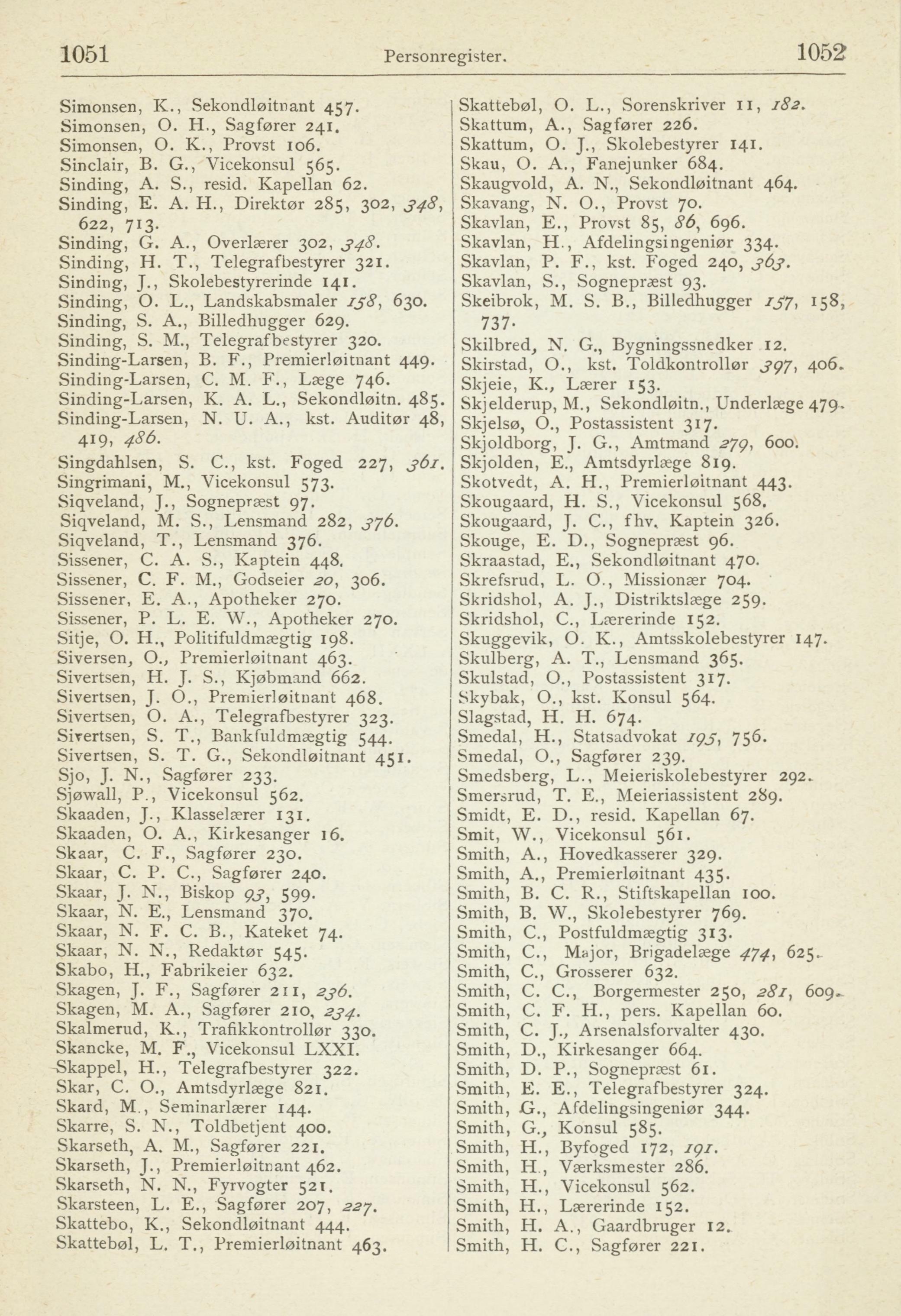 1051 Personregister. 1052

Simonsen, K., Sekondløitnant 457.
Simonsen, O. H., Sagfører 241.
Simonsen, O. K., Provst 106.
Sinclair, B. G., Vicekonsul 565.
Sinding, A. S., resid. Kapellan 62.
Sinding, E. A. H., Direktør 285, 302, 348, 622, 713.
Sinding, G. A., Overlærer 302, 348.
Sinding, H. T., Telegrafbestyrer 321.
Sinding, J., Skolebestyrerinde 141.
Sinding, O. L., Landskabsmaler 158, 630.
Sinding, S. A., Billedhugger 629.
Sinding, S. M., Telegrafbestyrer 320.
Sinding-Larsen, B. F., Premierløitnant 449.
Sinding-Larsen, C. M. F., Læge 746.
Sinding-Larsen, K. A. L., Sekondløitn. 485.
Sinding-Larsen, N. U. A., kst. Auditør 48, 419, 486.
Singdahlsen, S. C., kst. Foged 227, 361.
Singrimani, M., Vicekonsul 573.
Siqveland, J., Sognepræst 97.
Siqveland, M. S., Lensmand 282, 376.
Siqveland, T., Lensmand 376.
Sissener, C. A. S., Kaptein 448.
Sissener, C. F. M., Godseier 20, 306.
Sissener, E. A., Apotheker 270.
Sissener, P. L. E. W., Apotheker 270.
Sitje, O. H., Politifuldmægtig 198.
Siversen, O., Premierløitnant 463.
Sivertsen, H. J. S., Kjøbmand 662.
Sivertsen, J. O., Premierløitnant 468.
Sivertsen, O. A., Telegrafbestyrer 323.
Sivertsen, S. T., Bankfuldmægtig 544.
Sivertsen, S. T. G., Sekondløitnant 451.
Sjo, J. N., Sagfører 233.
Sjøwall, P., Vicekonsul 562.
Skaaden, J., Klasselærer 131.
Skaaden, O. A., Kirkesanger 16.
Skaar, C. F., Sagfører 230.
Skaar, C. P. C., Sagfører 240.
Skaar, J. N., Biskop 93, 599.
Skaar, N. E., Lensmand 370.
Skaar, N. F. C. B., Kateket 74.
Skaar, N. N., Redaktør 545.
Skabo, H., Fabrikeier 632.
Skagen, J. F., Sagfører 211, 236.
Skagen, M. A., Sagfører 210, 234.
Skalmerud, K., Trafikkontrollør 330.
Skancke, M. F., Vicekonsul LXXI.
Skappel, H., Telegrafbestyrer 322.
Skar, C. O., Amtsdyrlæge 821.
Skard, M., Seminarlærer 144.
Skarre, S. N., Toldbetjent 400.
Skarseth, A. M., Sagfører 221.
Skarseth, J., Premierløitnant 462.
Skarseth, N. N., Fyrvogter 521.
Skarsteen, L. E., Sagfører 207, 227.
Skattebo, K., Sekondløitnant 444.
Skattebøl, L. T., Premierløitnant 463.

Skattebøl, O. L., Sorenskriver 11, 182.
Skattum, A., Sagfører 226.
Skattum, O. J., Skolebestyrer 141.
Skau, O. A., Fanejunker 684.
Skaugvold, A. N., Sekondløitnant 464.
Skavang, N. O., Provst 70.
Skavlan, E., Provst 85, 86, 696.
Skavlan, H., Afdelingsingeniør 334.
Skavlan, P. F., kst. Foged 240, 363.
Skavlan, S., Sognepræst 93.
Skeibrok, M. S. B., Billedhugger 157, 158, 737.
Skilbred, N. G., Bygningssnedker 12.
Skirstad, O., kst. Toldkontrollør 397, 406.
Skjeie, K., Lærer 153.
Skjelderup, M., Sekondløitn., Underlæge 479.
Skjelsø, O., Postassistent 317.
Skjoldborg, J. G., Amtmand 279, 600.
Skjolden, E., Amtsdyrlæge 819.
Skotvedt, A. H., Premierløitnant 443.
Skougaard, H. S., Vicekonsul 568.
Skougaard, J. C., fhv. Kaptein 326.
Skouge, E. D., Sognepræst 96.
Skraastad, E., Sekondløitnant 470.
Skrefsrud, L. O., Missionær 704.
Skridshol, A. J., Distriktslæge 259.
Skridshol, C., Lærerinde 152.
Skuggevik, O. K., Amtsskolebestyrer 147.
Skulberg, A. T., Lensmand 365.
Skulstad, O., Postassistent 317.
Skybak, O., kst. Konsul 564.
Slagstad, H. H. 674.
Smedal, H., Statsadvokat 195, 756.
Smedal, O., Sagfører 239.
Smedsberg, L., Meieriskolebestyrer 292.
Smersrud, T. E., Meieriassistent 289.
Smidt, E. D., resid. Kapellan 67.
Smit, W., Vicekonsul 561.
Smith, A., Hovedkasserer 329.
Smith, A., Premierløitnant 435.
Smith, B. C. R., Stiftskapellan 100.
Smith, B. W., Skolebestyrer 769.
Smith, C., Postfuldmægtig 313.
Smith, C., Major, Brigadelæge 474, 625.
Smith, C., Grosserer 632.
Smith, C. C., Borgermester 250, 281, 609.
Smith, C. F. H., pers. Kapellan 60.
Smith, C. J., Arsenalsforvalter 430.
Smith, D., Kirkesanger 664.
Smith, D. P., Sognepræst 61.
Smith, E. E., Telegrafbestyrer 324.
Smith, G., Afdelingsingeniør 344.
Smith, G., Konsul 585.
Smith, H., Byfoged 172, 191.
Smith, H., Værksmester 286.
Smith, H., Vicekonsul 562.
Smith, H., Lærerinde 152.
Smith, H. A., Gaardbruger 12.
Smith, H. C., Sagfører 221.